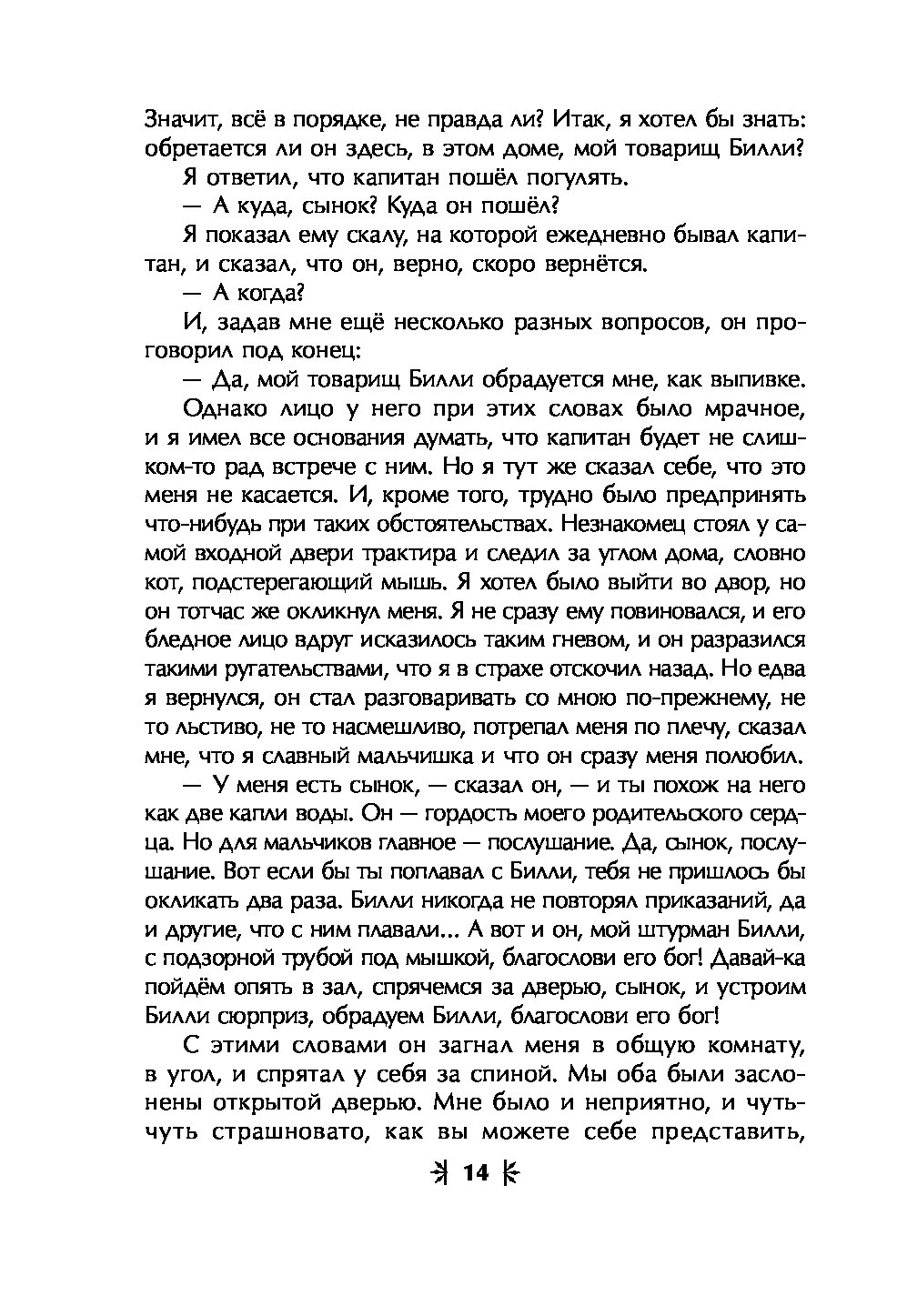 Значит, всё в порядке, не правда ли? Итак, я хотел бы знать: обретается ли он здесь, в этом доме, мой товарищ Билли?

Я ответил, что капитан пошёл погулять.

— А куда, сынок? Куда он пошёл?

Я показал ему скалу, на которой ежедневно бывал капитан, и сказал, что он, верно, скоро вернётся.

— А когда?

И, задав мне ещё несколько разных вопросов, он проговорил под конец:

— Да, мой товарищ Билли обрадуется мне, как выпивке.

Однако лицо у него при этих словах было мрачное, и я имел все основания думать, что капитан будет не слишком-то рад встрече с ним. Но я тут же сказал себе, что это меня не касается. И, кроме того, трудно было предпринять что-нибудь при таких обстоятельствах. Незнакомец стоял у самой входной двери трактира и следил за углом дома, словно кот, подстерегающий мышь. Я хотел было выйти во двор, но он тотчас же окликнул меня. Я не сразу ему повиновался, и его бледное лицо вдруг исказилось таким гневом, и он разразился такими ругательствами, что я в страхе отскочил назад. Но едва я вернулся, он стал разговаривать со мною по-прежнему, не то льстиво, не то насмешливо, потрепал меня по плечу, сказал мне, что я славный мальчишка и что он сразу меня полюбил.

— У меня есть сынок, — сказал он, — и ты похож на него как две капли воды. Он — гордость моего родительского сердца. Но для мальчиков главное — послушание. Да, сынок, послушание. Вот если бы ты поплавал с Билли, тебя не пришлось бы окликать два раза. Билли никогда не повторял приказаний, да и другие, что с ним плавали... А вот и он, мой штурман Билли, с подзорной трубой под мышкой, благослови его бог! Давай-ка пойдём опять в зал, спрячемся за дверью, сынок, и устроим Билли сюрприз, обрадуем Билли, благослови его бог!

С этими словами он загнал меня в общую комнату, в угол, и спрятал у себя за спиной. Мы оба были заслонены открытой дверью. Мне было и неприятно, и чуть-чуть страшновато, как вы можете себе представить,

14